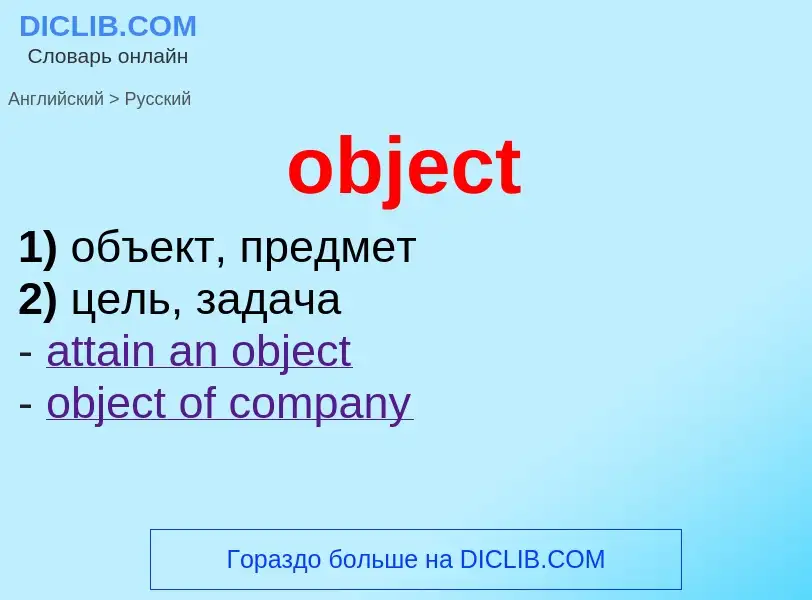 DICLIB.COM
Словарь онлайн

Английский > Русский

object

1) объект, предмет
2) цель, задача
- attain an object
- object of company

Гораздо больше на DICLIB.COM